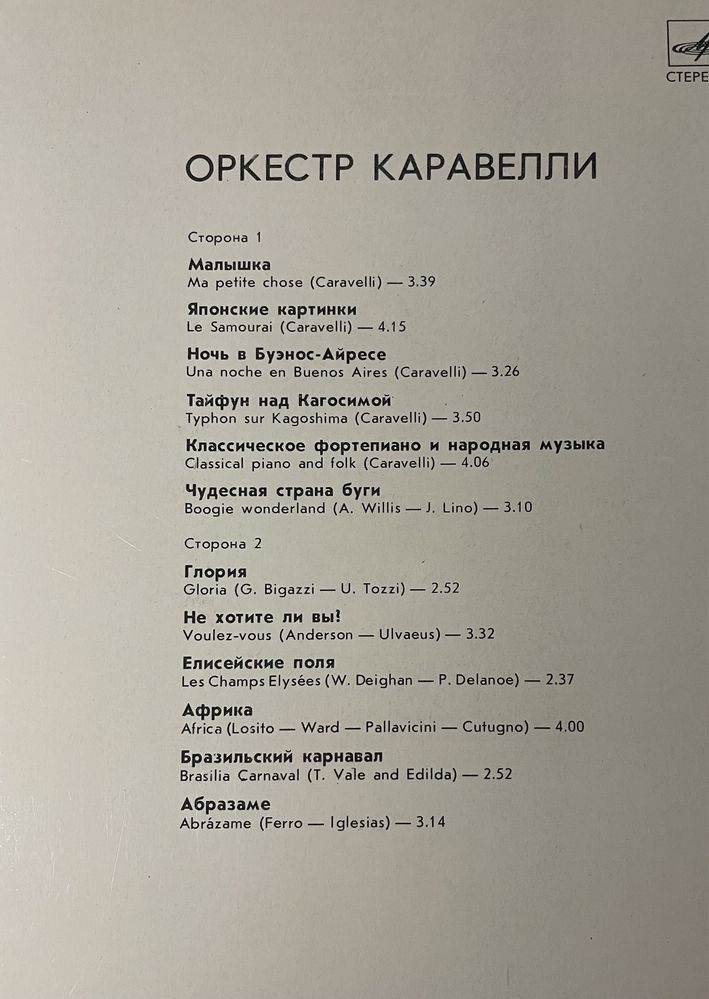 СТЕРЕ

ОРКЕСТР КАРАВЕЛЛИ

Сторона 1

Малышка
Ma petite chose (Caravelli) — 3.39

Японские картинки
Le Samourai (Caravelli) — 4.15

Ночь в Буэнос-Айресе
Una noche en Buenos Aires (Caravelli) — 3.26

Тайфун над Кагосимой
Typhon sur Kagoshima (Caravelli) — 3.50

Классическое фортепиано и народная музыка
Classical piano and folk (Caravelli) — 4.06

Чудесная страна буги
Boogie wonderland (A. Willis — J. Lino) — 3.10

Сторона 2

Глория
Gloria (G. Bigazzi — U. Tozzi) — 2.52

Не хотите ли вы!
Voulez-vous (Anderson — Ulvaeus) — 3.32

Елисейские поля
Les Champs Elysées (W. Deighan — P. Delanoe) — 2.37

Африка
Africa (Losito — Ward — Pallavicini — Cutugno) — 4.00

Бразильский карнавал
Brasilia Carnaval (T. Vale and Edilda) — 2.52

Абразаме
Abrázame (Ferro — Iglesias) — 3.14